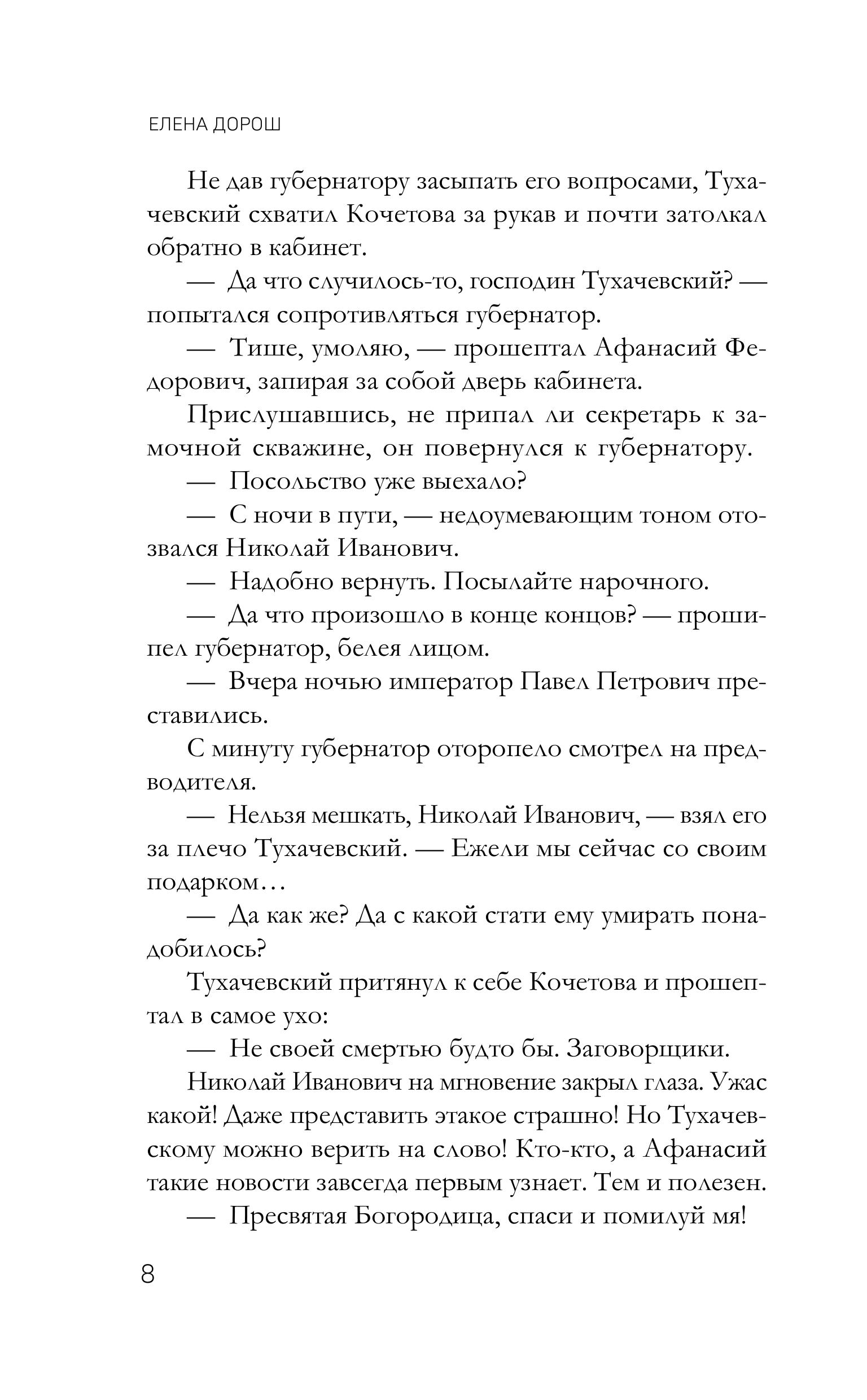 ЕЛЕНА ДОРОШ

Не дав губернатору засыпать его вопросами, Тухачевский схватил Кочетова за рукав и почти затолкал обратно в кабинет.

— Да что случилось-то, господин Тухачевский? — попытался сопротивляться губернатор.

— Тише, умоляю, — прошептал Афанасий Федорович, запирая за собой дверь кабинета.

Прислушавшись, не припал ли секретарь к замочной скважине, он повернулся к губернатору.

— Посольство уже выехало?

— С ночи в пути, — недоумевающим тоном отозвался Николай Иванович.

— Надобно вернуть. Посылайте нарочного.

— Да что произошло в конце концов? — прошипел губернатор, белея лицом.

— Вчера ночью император Павел Петрович преставились.

С минуту губернатор оторопело смотрел на предводителя.

— Нельзя мешкать, Николай Иванович, — взял его за плечо Тухачевский. — Ежели мы сейчас со своим подарком…

— Да как же? Да с какой стати ему умирать понадобилось?

Тухачевский притянул к себе Кочетова и прошептал в самое ухо:

— Не своей смертью будто бы. Заговорщики.

Николай Иванович на мгновение закрыл глаза. Ужас какой! Даже представить этакое страшно! Но Тухачевскому можно верить на слово! Кто-кто, а Афанасий такие новости завсегда первым узнает. Тем и полезен.

— Пресвятая Богородица, спаси и помилуй мя!

8